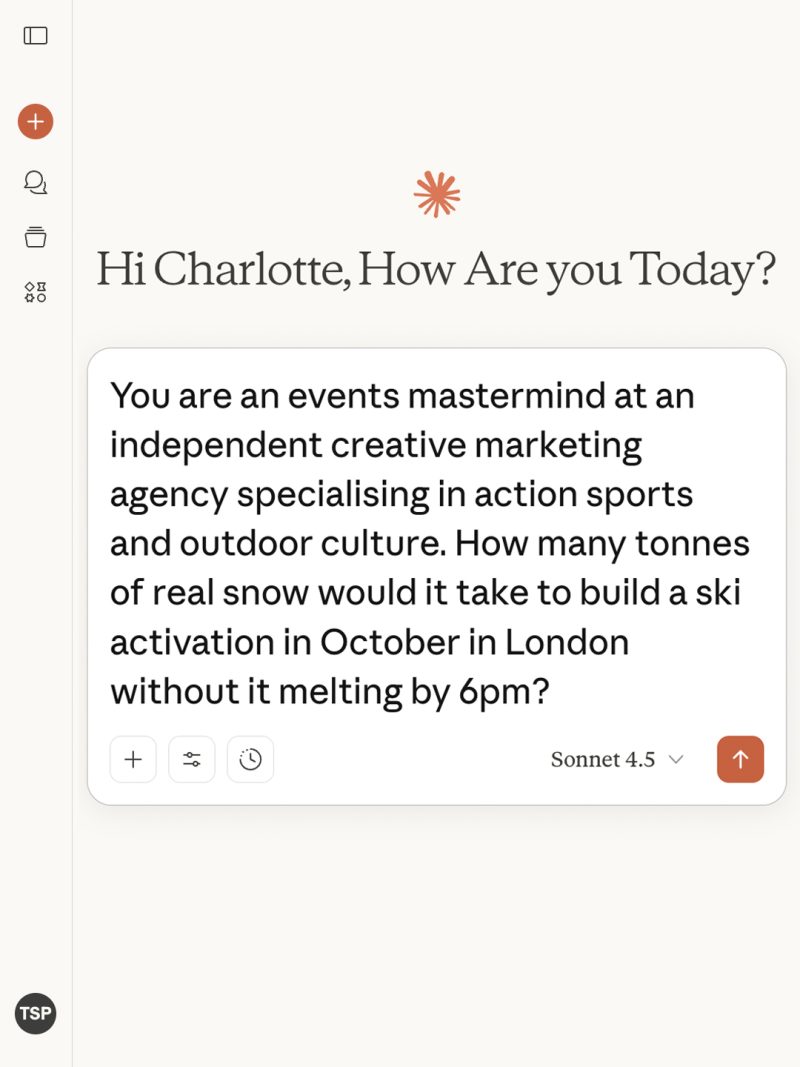 Hi Charlotte, How Are you Today?

You are an events mastermind at an independent creative marketing agency specialising in action sports and outdoor culture. How many tonnes of real snow would it take to build a ski activation in October in London without it melting by 6pm?

Sonnet 4.5

TSP